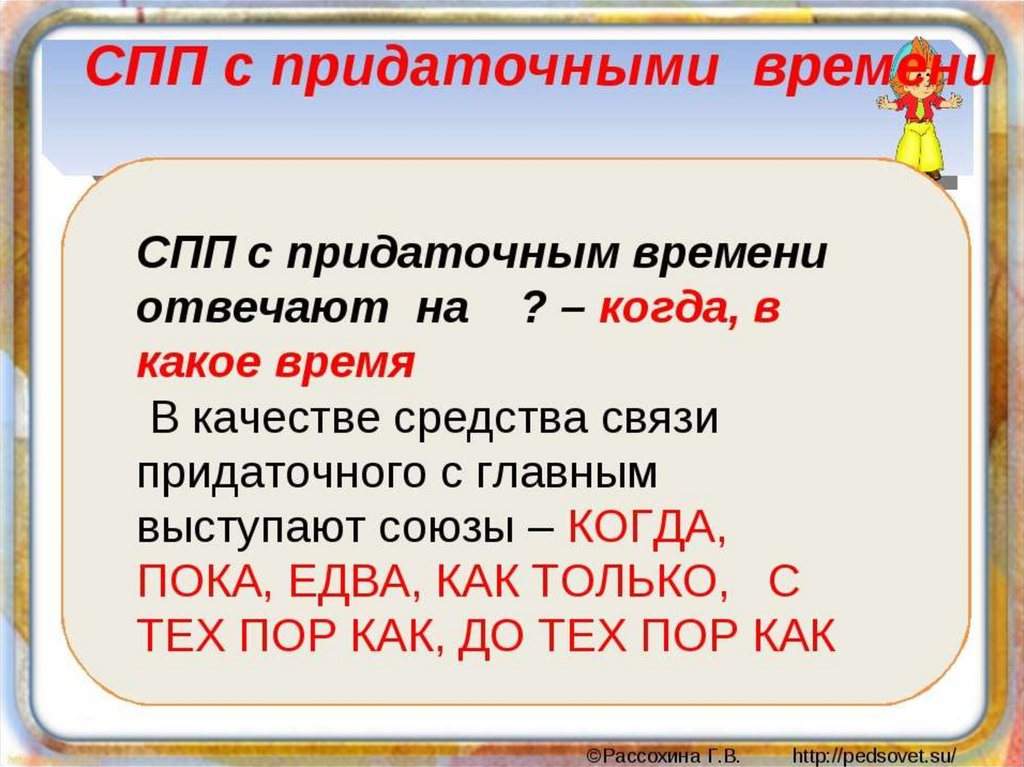 СПП с придаточными времени

СПП с придаточным времени отвечают на ? – когда, в какое время

В качестве средства связи придаточного с главным выступают союзы – КОГДА, ПОКА, ЕДВА, КАК ТОЛЬКО, С ТЕХ ПОР КАК, ДО ТЕХ ПОР КАК

©Рассохина Г.В. http://pedsovet.su/